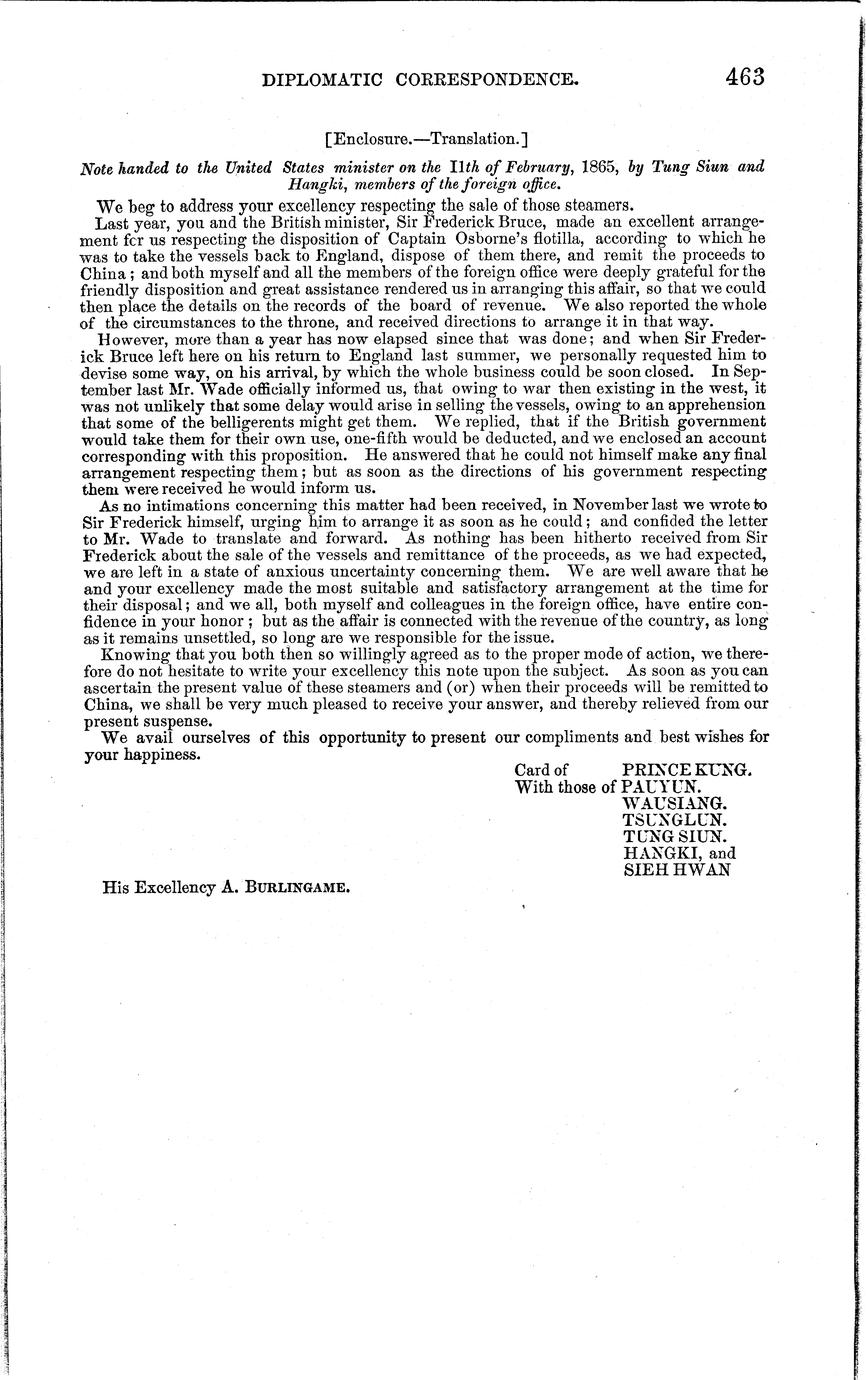 DIPLOMATIC CORRESPONDENCE. 463

[Enclosure.—Translation.]

Note handed to the United States minister on the 11th of February, 1865, by Tung Siun and Hangki, members of the foreign office.

We beg to address your excellency respecting the sale of those steamers.

Last year, you and the British minister, Sir Frederick Bruce, made an excellent arrangement fcr us respecting the disposition of Captain Osborne's flotilla, according to which he was to take the vessels back to England, dispose of them there, and remit the proceeds to China; and both myself and all the members of the foreign office were deeply grateful for the friendly disposition and great assistance rendered us in arranging this affair, so that we could then place the details on the records of the board of revenue. We also reported the whole of the circumstances to the throne, and received directions to arrange it in that way.

However, more than a year has now elapsed since that was done; and when Sir Frederick Bruce left here on his return to England last summer, we personally requested him to devise some way, on his arrival, by which the whole business could be soon closed. In September last Mr. Wade officially informed us, that owing to war then existing in the west, it was not unlikely that some delay would arise in selling the vessels, owing to an apprehension that some of the belligerents might get them. We replied, that if the British government would take them for their own use, one-fifth would be deducted, and we enclosed an account corresponding with this proposition. He answered that he could not himself make any final arrangement respecting them; but as soon as the directions of his government respecting them were received he would inform us.

As no intimations concerning this matter had been received, in November last we wrote to Sir Frederick himself, urging him to arrange it as soon as he could; and confided the letter to Mr. Wade to translate and forward. As nothing has been hitherto received from Sir Frederick about the sale of the vessels and remittance of the proceeds, as we had expected, we are left in a state of anxious uncertainty concerning them. We are well aware that he and your excellency made the most suitable and satisfactory arrangement at the time for their disposal; and we all, both myself and colleagues in the foreign office, have entire confidence in your honor; but as the affair is connected with the revenue of the country, as long as it remains unsettled, so long are we responsible for the issue.

Knowing that you both then so willingly agreed as to the proper mode of action, we therefore do not hesitate to write your excellency this note upon the subject. As soon as you can ascertain the present value of these steamers and (or) when their proceeds will be remitted to China, we shall be very much pleased to receive your answer, and thereby relieved from our present suspense.

We avail ourselves of this opportunity to present our compliments and best wishes for your happiness.

Card of PRINCE KUNG.
With those of PAUYUN.
WAUSIANG.
TSUNGLUN.
TUNG SIUN.
HANGKI, and
SIEH HWAN

His Excellency A. BURLINGAME.